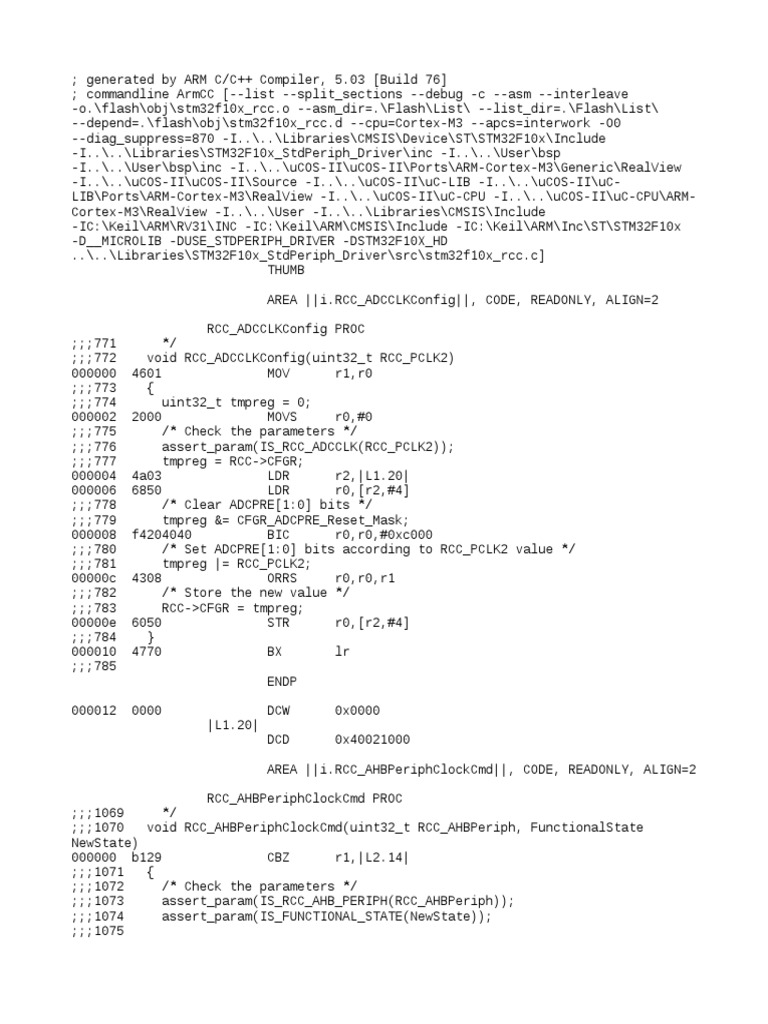 ; generated by ARM C/C++ Compiler, 5.03 [Build 76]
; commandline ArmCC [--list --split_sections --debug -c --asm --interleave
-o.\flash\obj\stm32f10x_rcc.o --asm_dir=.\Flash\List\ --list_dir=.\Flash\List\
--depend=.\flash\obj\stm32f10x_rcc.d --cpu=Cortex-M3 --apcs=interwork -O0
--diag_suppress=870 -I..\..\Libraries\CMSIS\Device\ST\STM32F10x\Include
-I..\..\Libraries\STM32F10x_StdPeriph_Driver\inc -I..\..\User\bsp
-I..\..\User\bsp\inc -I..\..\uCOS-II\uCOS-II\Ports\ARM-Cortex-M3\Generic\RealView
-I..\..\uCOS-II\uCOS-II\Source -I..\..\uCOS-II\uC-LIB -I..\..\uCOS-II\uC-LIB\Ports\ARM-Cortex-M3\RealView -I..\..\uCOS-II\uC-CPU -I..\..\uCOS-II\uC-CPU\ARM-Cortex-M3\RealView -I..\..\User -I..\..\Libraries\CMSIS\Include
-IC:\Keil\ARM\RV31\INC -IC:\Keil\ARM\CMSIS\Include -IC:\Keil\ARM\Inc\ST\STM32F10x
-D__MICROLIB -DUSE_STDPERIPH_DRIVER -DSTM32F10X_HD
..\..\Libraries\STM32F10x_StdPeriph_Driver\src\stm32f10x_rcc.c]
THUMB

AREA ||i.RCC_ADCCLKConfig||, CODE, READONLY, ALIGN=2

RCC_ADCCLKConfig PROC
;;;771 */
;;;772 void RCC_ADCCLKConfig(uint32_t RCC_PCLK2)
000000 4601 MOV r1,r0
;;;773 {
;;;774 uint32_t tmpreg = 0;
000002 2000 MOVS r0,#0
;;;775 /* Check the parameters */
;;;776 assert_param(IS_RCC_ADCCLK(RCC_PCLK2));
;;;777 tmpreg = RCC->CFGR;
000004 4a03 LDR r2,|L1.20|
000006 6850 LDR r0,[r2,#4]
;;;778 /* Clear ADCPRE[1:0] bits */
;;;779 tmpreg &= CFGR_ADCPRE_Reset_Mask;
000008 f4204040 BIC r0,r0,#0xc000
;;;780 /* Set ADCPRE[1:0] bits according to RCC_PCLK2 value */
;;;781 tmpreg |= RCC_PCLK2;
00000c 4308 ORRS r0,r0,r1
;;;782 /* Store the new value */
;;;783 RCC->CFGR = tmpreg;
00000e 6050 STR r0,[r2,#4]
;;;784 }
000010 4770 BX lr
;;;785

ENDP

000012 0000 DCW 0x0000
|L1.20|
DCD 0x40021000

AREA ||i.RCC_AHBPeriphClockCmd||, CODE, READONLY, ALIGN=2

RCC_AHBPeriphClockCmd PROC
;;;1069 */
;;;1070 void RCC_AHBPeriphClockCmd(uint32_t RCC_AHBPeriph, FunctionalState NewState)
000000 b129 CBZ r1,|L2.14|
;;;1071 {
;;;1072 /* Check the parameters */
;;;1073 assert_param(IS_RCC_AHB_PERIPH(RCC_AHBPeriph));
;;;1074 assert_param(IS_FUNCTIONAL_STATE(NewState));
;;;1075